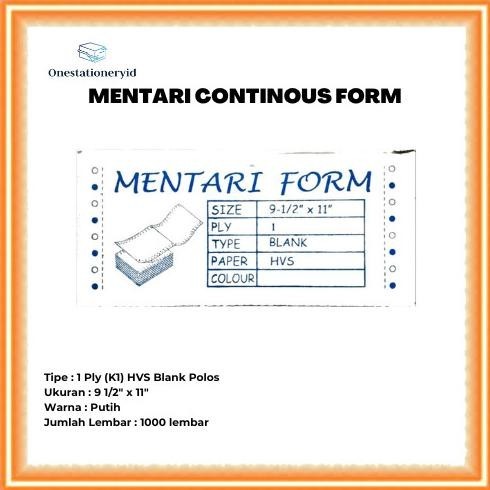 Onestationeryid

MENTARI CONTINOUS FORM

MENTARI FORM

| SIZE | 9-1/2" x 11" |
|---|---|
| PLY | 1 |
| TYPE | BLANK |
| PAPER | HVS |
| COLOUR | |

Tipe : 1 Ply (K1) HVS Blank Polos
Ukuran : 9 1/2" x 11"
Warna : Putih
Jumlah Lembar : 1000 lembar